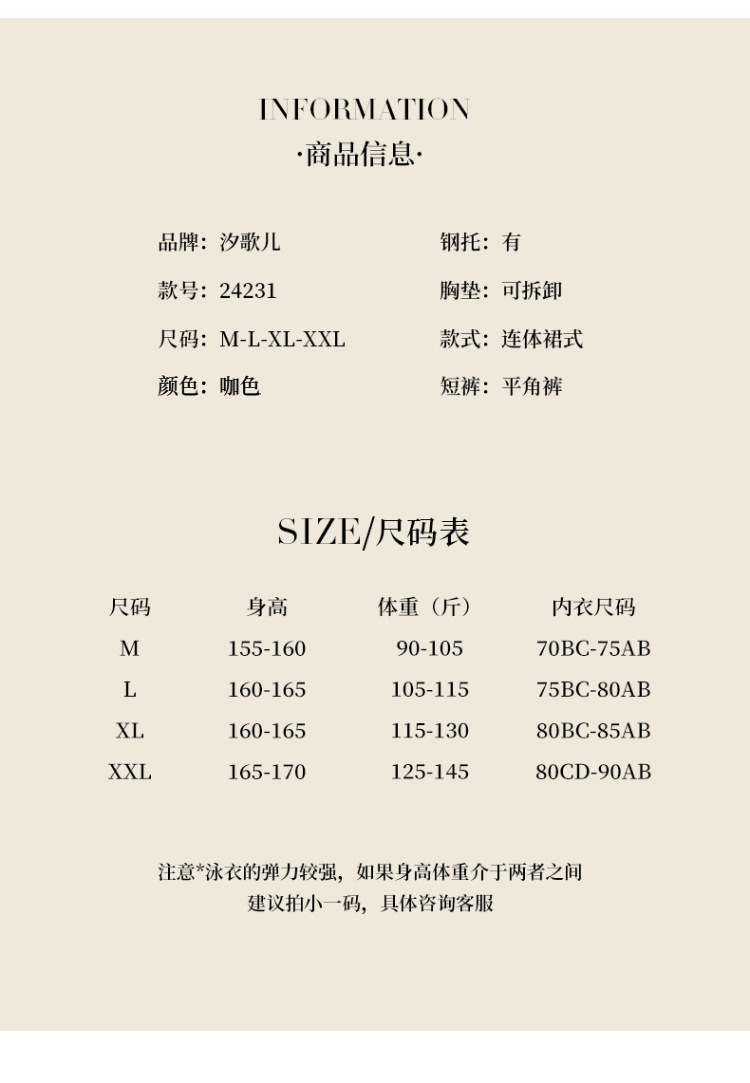 INFORMATION
·商品信息·

品牌：汐歌儿
款号：24231
尺码：M-L-XL-XXL
颜色：咖色

钢托：有
胸垫：可拆卸
款式：连体裙式
短裤：平角裤

SIZE/尺码表

| 尺码 | 身高 | 体重（斤） | 内衣尺码 |
|---|---|---|---|
| M | 155-160 | 90-105 | 70BC-75AB |
| L | 160-165 | 105-115 | 75BC-80AB |
| XL | 160-165 | 115-130 | 80BC-85AB |
| XXL | 165-170 | 125-145 | 80CD-90AB |

注意*泳衣的弹力较强，如果身高体重介于两者之间
建议拍小一码，具体咨询客服